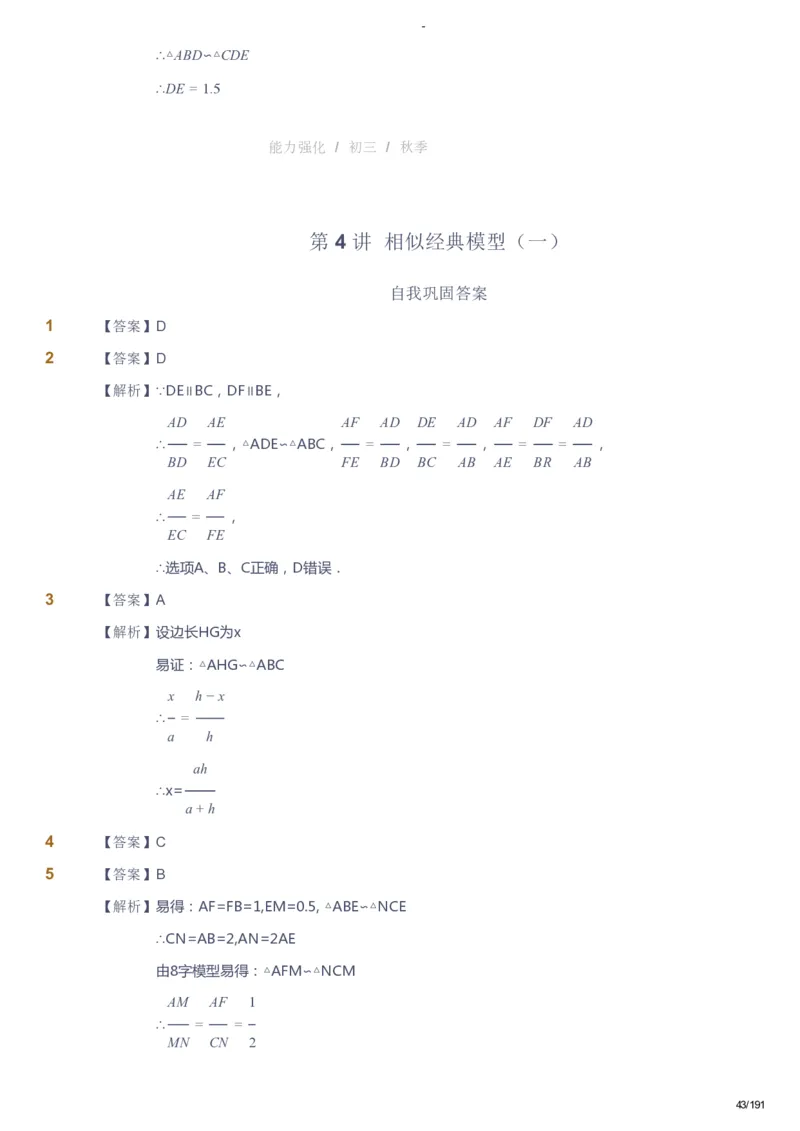 -

$\therefore \triangle ABD \backsim \triangle CDE$

$\therefore DE = 1.5$

能力强化 / 初三 / 秋季

第 4 讲 相似经典模型（一）

自我巩固答案

1 【答案】D

2 【答案】D

【解析】∵DE∥BC，DF∥BE，

$\therefore \frac{AD}{BD} = \frac{AE}{EC}$，△ADE∽△ABC，$\frac{AF}{FE} = \frac{AD}{BD}$，$\frac{DE}{BC} = \frac{AD}{AB}$，$\frac{AF}{AE} = \frac{DF}{BR} = \frac{AD}{AB}$，

$\therefore \frac{AE}{EC} = \frac{AF}{FE}$，

∴选项A、B、C正确，D错误．

3 【答案】A

【解析】设边长HG为x

易证：△AHG∽△ABC

$\therefore \frac{x}{a} = \frac{h-x}{h}$

$\therefore x = \frac{ah}{a+h}$

4 【答案】C

5 【答案】B

【解析】易得：AF=FB=1,EM=0.5, △ABE∽△NCE

∴CN=AB=2,AN=2AE

由8字模型易得：△AFM∽△NCM

$\therefore \frac{AM}{MN} = \frac{AF}{CN} = \frac{1}{2}$

43/191